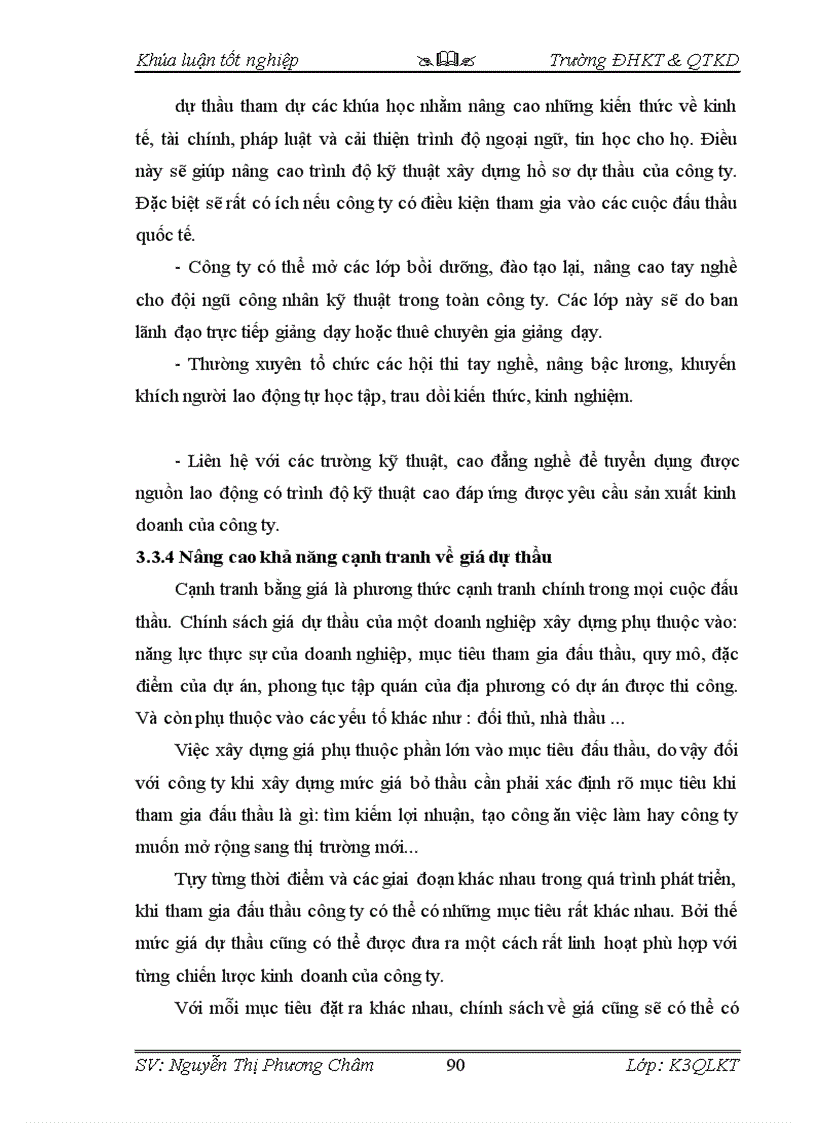 Khúa luận tốt nghiệp Trường ĐHKT & QTKD

dự thầu tham dự các khúa học nhằm nâng cao những kiến thức về kinh tế, tài chính, pháp luật và cải thiện trình độ ngoại ngữ, tin học cho họ. Điều này sẽ giúp nâng cao trình độ kỹ thuật xây dựng hồ sơ dự thầu của công ty. Đặc biệt sẽ rất có ích nếu công ty có điều kiện tham gia vào các cuộc đấu thầu quốc tế.

- Công ty có thể mở các lớp bồi dưỡng, đào tạo lại, nâng cao tay nghề cho đội ngũ công nhân kỹ thuật trong toàn công ty. Các lớp này sẽ do ban lãnh đạo trực tiếp giảng dạy hoặc thuê chuyên gia giảng dạy.

- Thường xuyên tổ chức các hội thi tay nghề, nâng bậc lương, khuyến khích người lao động tự học tập, trau dồi kiến thức, kinh nghiệm.

- Liên hệ với các trường kỹ thuật, cao đẳng nghề để tuyển dụng được nguồn lao động có trình độ kỹ thuật cao đáp ứng được yêu cầu sản xuất kinh doanh của công ty.

3.3.4 Nâng cao khả năng cạnh tranh về giá dự thầu

Cạnh tranh bằng giá là phương thức cạnh tranh chính trong mọi cuộc đấu thầu. Chính sách giá dự thầu của một doanh nghiệp xây dựng phụ thuộc vào: năng lực thực sự của doanh nghiệp, mục tiêu tham gia đấu thầu, quy mô, đặc điểm của dự án, phong tục tập quán của địa phương có dự án được thi công. Và còn phụ thuộc vào các yếu tố khác như : đối thủ, nhà thầu ...

Việc xây dựng giá phụ thuộc phần lớn vào mục tiêu đấu thầu, do vậy đối với công ty khi xây dựng mức giá bỏ thầu cần phải xác định rõ mục tiêu khi tham gia đấu thầu là gì: tìm kiếm lợi nhuận, tạo công ăn việc làm hay công ty muốn mở rộng sang thị trường mới...

Tuỳ từng thời điểm và các giai đoạn khác nhau trong quá trình phát triển, khi tham gia đấu thầu công ty có thể có những mục tiêu rất khác nhau. Bởi thế mức giá dự thầu cũng có thể được đưa ra một cách rất linh hoạt phù hợp với từng chiến lược kinh doanh của công ty.

Với mỗi mục tiêu đặt ra khác nhau, chính sách về giá cũng sẽ có thể có

SV: Nguyễn Thị Phương Châm 90 Lớp: K3QLKT